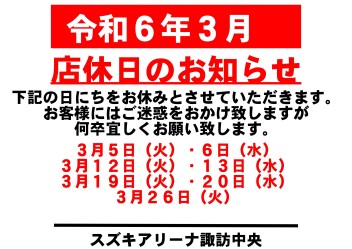 令和６年３月

店休日のお知らせ

下記の日にちをお休みとさせていただきます。
お客様にはご迷惑をおかけ致しますが
何卒宜しくお願い致します。

３月５日（火）・６日（水）
３月１２日（火）・１３日（水）
３月１９日（火）・２０日（水）
３月２６日（火）

スズキアリーナ諏訪中央